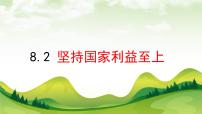 8.2 坚持国家利益至上